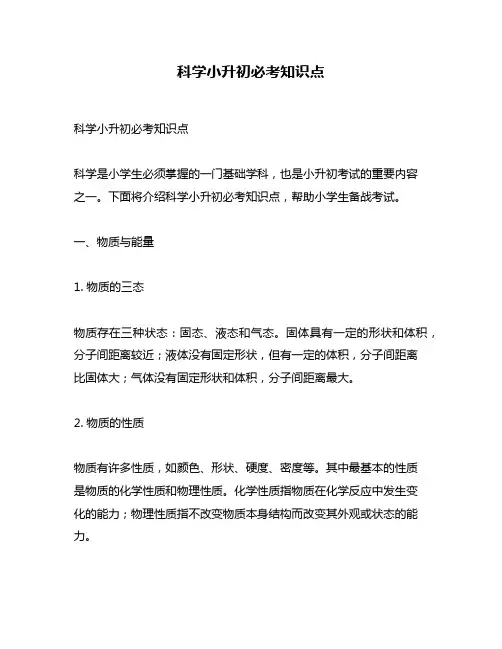 科学小升初必考知识点

科学小升初必考知识点

科学是小学生必须掌握的一门基础学科，也是小升初考试的重要内容之一。下面将介绍科学小升初必考知识点，帮助小学生备战考试。

一、物质与能量

1. 物质的三态

物质存在三种状态：固态、液态和气态。固体具有一定的形状和体积，分子间距离较近；液体没有固定形状，但有一定的体积，分子间距离比固体大；气体没有固定形状和体积，分子间距离最大。

2. 物质的性质

物质有许多性质，如颜色、形状、硬度、密度等。其中最基本的性质是物质的化学性质和物理性质。化学性质指物质在化学反应中发生变化的能力；物理性质指不改变物质本身结构而改变其外观或状态的能力。